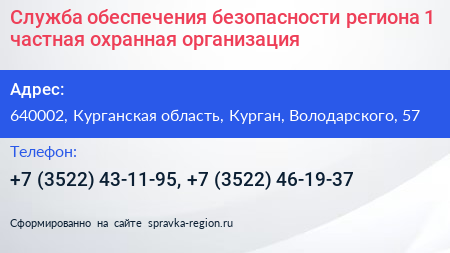 Служба обеспечения безопасности региона 1 частная охранная организация

Адрес:

640002, Курганская область, Курган, Володарского, 57

Телефон:

+7 (3522) 43-11-95, +7 (3522) 46-19-37

Сформированно на сайте spravka-region.ru